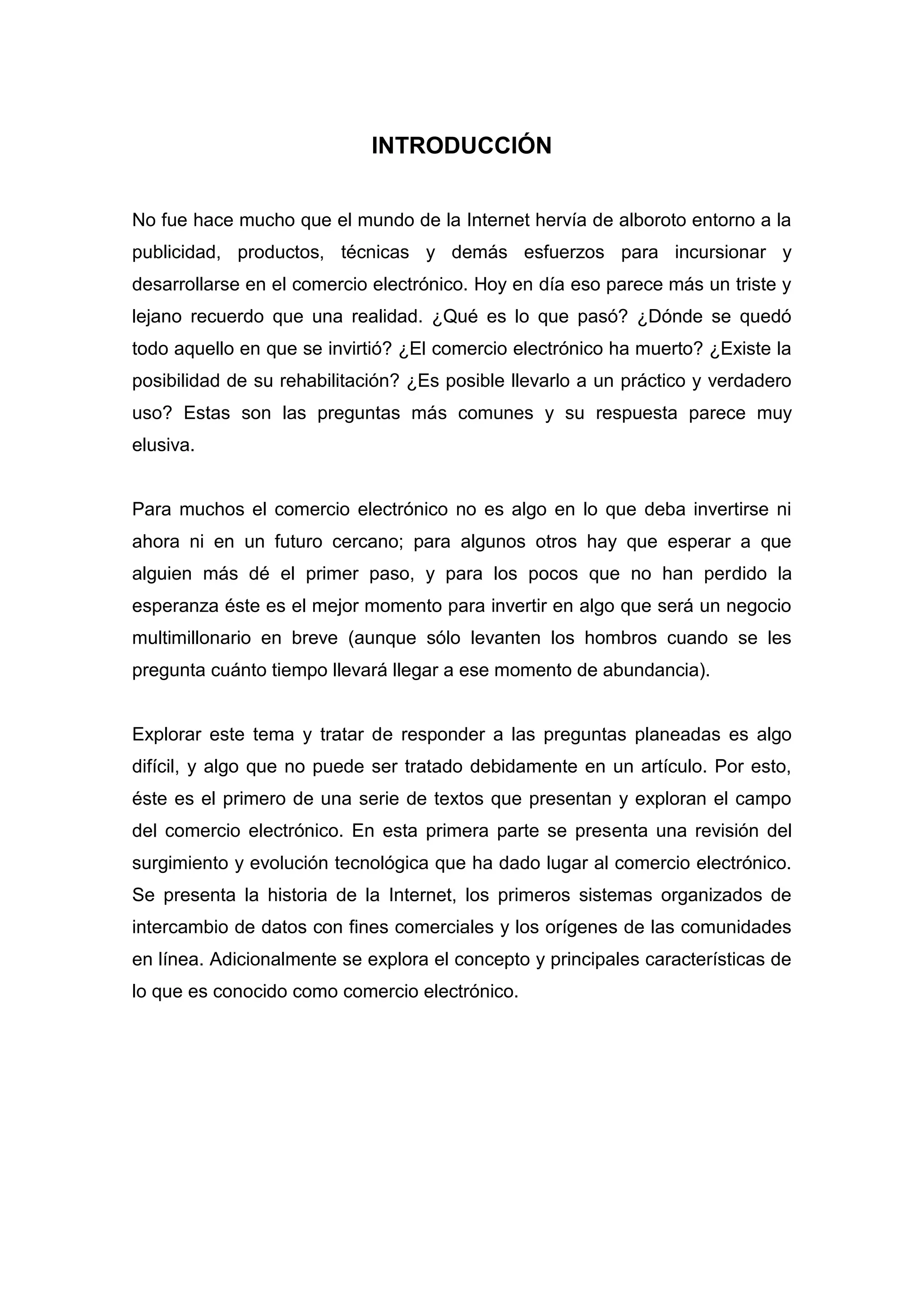 INTRODUCCIÓN

No fue hace mucho que el mundo de la Internet hervía de alboroto entorno a la publicidad, productos, técnicas y demás esfuerzos para incursionar y desarrollarse en el comercio electrónico. Hoy en día eso parece más un triste y lejano recuerdo que una realidad. ¿Qué es lo que pasó? ¿Dónde se quedó todo aquello en que se invirtió? ¿El comercio electrónico ha muerto? ¿Existe la posibilidad de su rehabilitación? ¿Es posible llevarlo a un práctico y verdadero uso? Estas son las preguntas más comunes y su respuesta parece muy elusiva.

Para muchos el comercio electrónico no es algo en lo que deba invertirse ni ahora ni en un futuro cercano; para algunos otros hay que esperar a que alguien más dé el primer paso, y para los pocos que no han perdido la esperanza éste es el mejor momento para invertir en algo que será un negocio multimillonario en breve (aunque sólo levanten los hombros cuando se les pregunta cuánto tiempo llevará llegar a ese momento de abundancia).

Explorar este tema y tratar de responder a las preguntas planeadas es algo difícil, y algo que no puede ser tratado debidamente en un artículo. Por esto, éste es el primero de una serie de textos que presentan y exploran el campo del comercio electrónico. En esta primera parte se presenta una revisión del surgimiento y evolución tecnológica que ha dado lugar al comercio electrónico. Se presenta la historia de la Internet, los primeros sistemas organizados de intercambio de datos con fines comerciales y los orígenes de las comunidades en línea. Adicionalmente se explora el concepto y principales características de lo que es conocido como comercio electrónico.